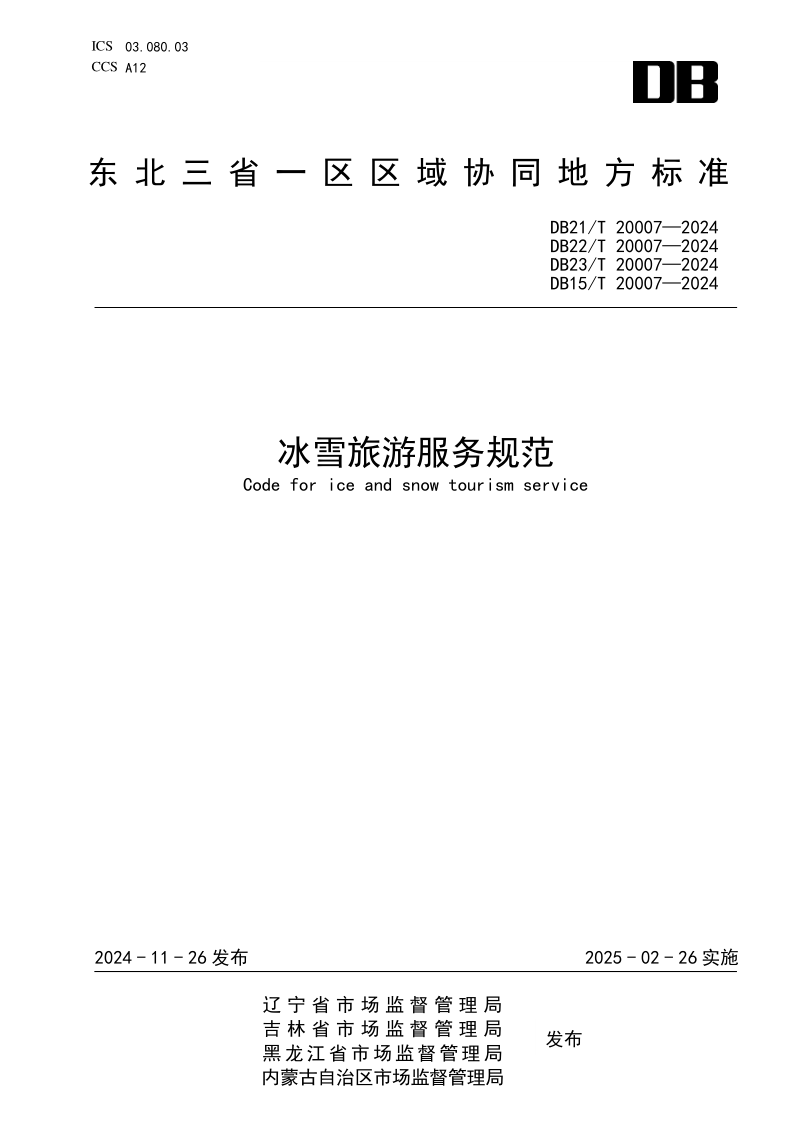 ICS 03.080.03
CCS A12

DB

东北三省一区区域协同地方标准

DB21/T 20007—2024
DB22/T 20007—2024
DB23/T 20007—2024
DB15/T 20007—2024

冰雪旅游服务规范
Code for ice and snow tourism service

2024 - 11 - 26 发布

2025 - 02 - 26 实施

辽宁省市场监督管理局
吉林省市场监督管理局
黑龙江省市场监督管理局
内蒙古自治区市场监督管理局

发布